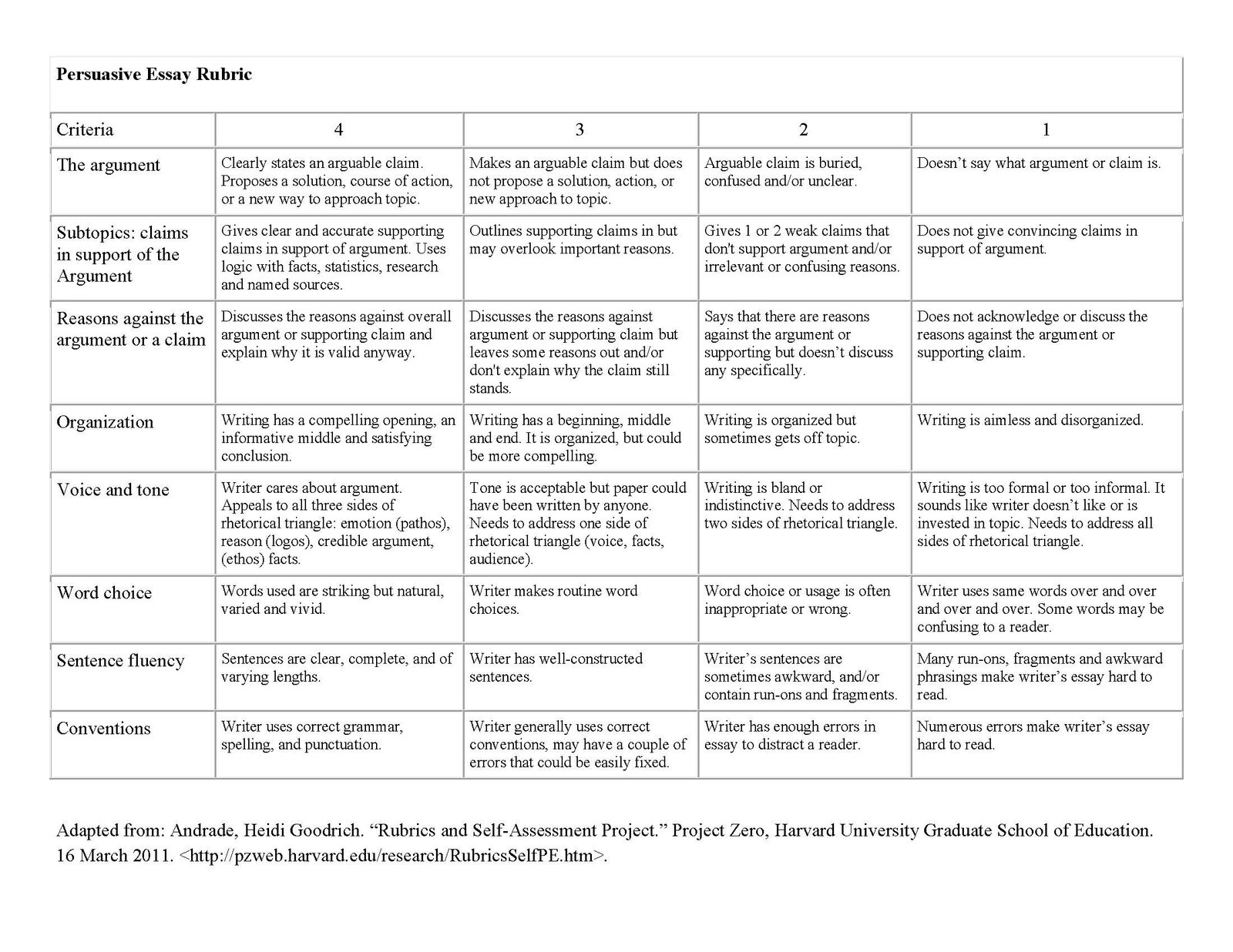 Persuasive Essay Rubric

| Criteria | 4 | 3 | 2 | 1 |
|---|---|---|---|---|
| The argument | Clearly states an arguable claim. Proposes a solution, course of action, or a new way to approach topic. | Makes an arguable claim but does not propose a solution, action, or new approach to topic. | Arguable claim is buried, confused and/or unclear. | Doesn't say what argument or claim is. |
| Subtopics: claims in support of the Argument | Gives clear and accurate supporting claims in support of argument. Uses logic with facts, statistics, research and named sources. | Outlines supporting claims in but may overlook important reasons. | Gives 1 or 2 weak claims that don't support argument and/or irrelevant or confusing reasons. | Does not give convincing claims in support of argument. |
| Reasons against the argument or a claim | Discusses the reasons against overall argument or supporting claim and explain why it is valid anyway. | Discusses the reasons against argument or supporting claim but leaves some reasons out and/or don't explain why the claim still stands. | Says that there are reasons against the argument or supporting but doesn't discuss any specifically. | Does not acknowledge or discuss the reasons against the argument or supporting claim. |
| Organization | Writing has a compelling opening, an informative middle and satisfying conclusion. | Writing has a beginning, middle and end. It is organized, but could be more compelling. | Writing is organized but sometimes gets off topic. | Writing is aimless and disorganized. |
| Voice and tone | Writer cares about argument. Appeals to all three sides of rhetorical triangle: emotion (pathos), reason (logos), credible argument, (ethos) facts. | Tone is acceptable but paper could have been written by anyone. Needs to address one side of rhetorical triangle (voice, facts, audience). | Writing is bland or indistinctive. Needs to address two sides of rhetorical triangle. | Writing is too formal or too informal. It sounds like writer doesn't like or is invested in topic. Needs to address all sides of rhetorical triangle. |
| Word choice | Words used are striking but natural, varied and vivid. | Writer makes routine word choices. | Word choice or usage is often inappropriate or wrong. | Writer uses same words over and over and over and over. Some words may be confusing to a reader. |
| Sentence fluency | Sentences are clear, complete, and of varying lengths. | Writer has well-constructed sentences. | Writer's sentences are sometimes awkward, and/or contain run-ons and fragments. | Many run-ons, fragments and awkward phrasings make writer's essay hard to read. |
| Conventions | Writer uses correct grammar, spelling, and punctuation. | Writer generally uses correct conventions, may have a couple of errors that could be easily fixed. | Writer has enough errors in essay to distract a reader. | Numerous errors make writer's essay hard to read. |

Adapted from: Andrade, Heidi Goodrich. "Rubrics and Self-Assessment Project." Project Zero, Harvard University Graduate School of Education. 16 March 2011. <http://pzweb.harvard.edu/research/RubricsSelfPE.htm>.